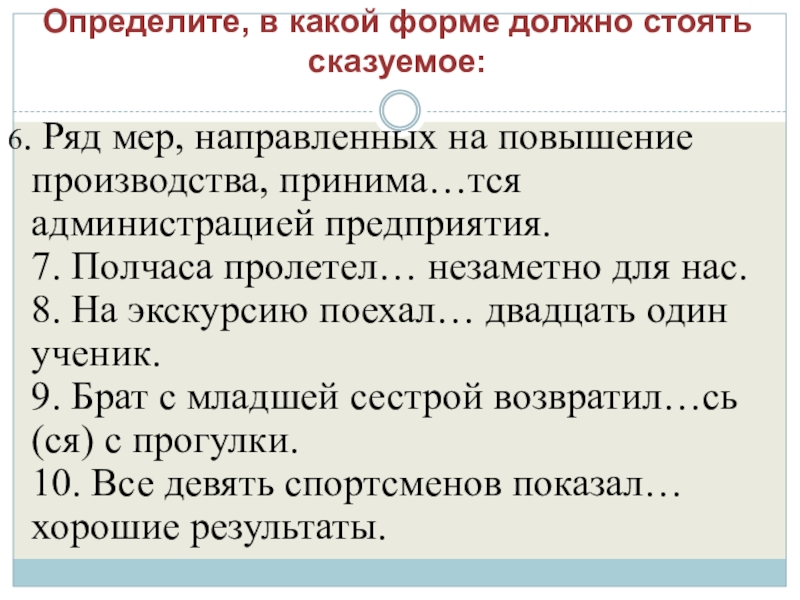 Определите, в какой форме должно стоять сказуемое:

6. Ряд мер, направленных на повышение производства, принима…тся администрацией предприятия.
7. Полчаса пролетел… незаметно для нас.
8. На экскурсию поехал… двадцать один ученик.
9. Брат с младшей сестрой возвратил…сь (ся) с прогулки.
10. Все девять спортсменов показал… хорошие результаты.